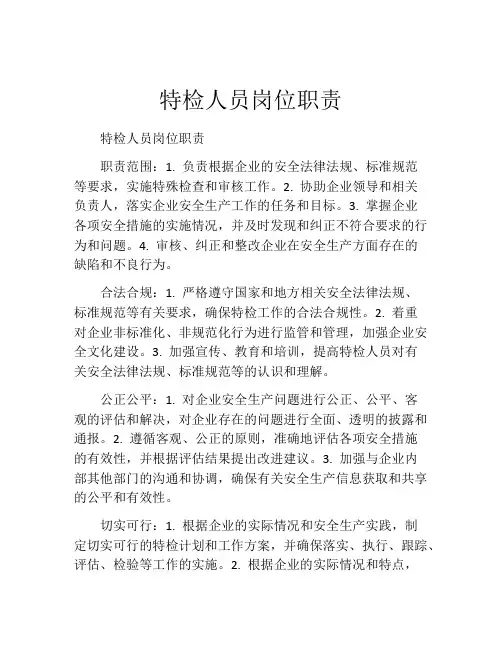 特检人员岗位职责

特检人员岗位职责

职责范围：1. 负责根据企业的安全法律法规、标准规范等要求，实施特殊检查和审核工作。2. 协助企业领导和相关负责人，落实企业安全生产工作的任务和目标。3. 掌握企业各项安全措施的实施情况，并及时发现和纠正不符合要求的行为和问题。4. 审核、纠正和整改企业在安全生产方面存在的缺陷和不良行为。

合法合规：1. 严格遵守国家和地方相关安全法律法规、标准规范等有关要求，确保特检工作的合法合规性。2. 着重对企业非标准化、非规范化行为进行监管和管理，加强企业安全文化建设。3. 加强宣传、教育和培训，提高特检人员对有关安全法律法规、标准规范等的认识和理解。

公正公平：1. 对企业安全生产问题进行公正、公平、客观的评估和解决，对企业存在的问题进行全面、透明的披露和通报。2. 遵循客观、公正的原则，准确地评估各项安全措施的有效性，并根据评估结果提出改进建议。3. 加强与企业内部其他部门的沟通和协调，确保有关安全生产信息获取和共享的公平和有效性。

切实可行：1. 根据企业的实际情况和安全生产实践，制定切实可行的特检计划和工作方案，并确保落实、执行、跟踪、评估、检验等工作的实施。2. 根据企业的实际情况和特点，